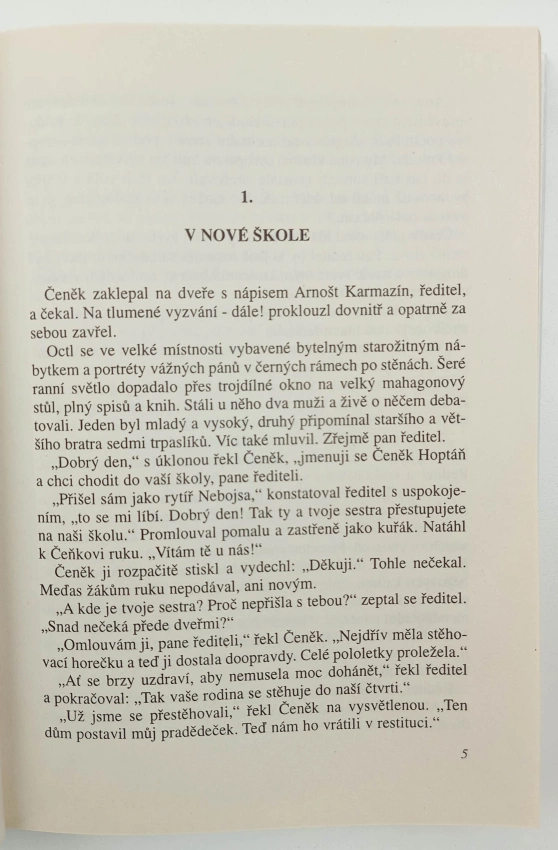 1.

V NOVÉ ŠKOLE

Čeněk zaklepal na dveře s nápisem Arnošt Karmazín, ředitel, a čekal. Na tlumené vyzvání - dále! proklouzl dovnitř a opatrně za sebou zavřel.

Octl se ve velké místnosti vybavené bytelným starožitným nábytkem a portréty vážných pánů v černých rámech po stěnách. Šeré ranní světlo dopadalo přes trojdílné okno na velký mahagonový stůl, plný spisů a knih. Stáli u něho dva muži a živě o něčem debatovali. Jeden byl mladý a vysoký, druhý připomínal staršího a většího bratra sedmi trpaslíků. Víc také mluvil. Zřejmě pan ředitel.

„Dobrý den," s úklonou řekl Čeněk, „jmenuji se Čeněk Hoptáň a chci chodit do vaší školy, pane řediteli.

„Přišel sám jako rytíř Nebojsa," konstatoval ředitel s uspokojením, „to se mi líbí. Dobrý den! Tak ty a tvoje sestra přestupujete na naši školu." Promlouval pomalu a zastřeně jako kuřák. Natáhl k Čeňkovi ruku. „Vítám tě u nás!"

Čeněk ji rozpačitě stiskl a vydechl: „Děkuji." Tohle nečekal. Meďas žákům ruku nepodával, ani novým.

„A kde je tvoje sestra? Proč nepřišla s tebou?" zeptal se ředitel. „Snad nečeká přede dveřmi?"

„Omlouvám ji, pane řediteli," řekl Čeněk. „Nejdřív měla stěhovací horečku a teď ji dostala doopravdy. Celé pololetky proležela."

„Ať se brzy uzdraví, aby nemusela moc dohánět," řekl ředitel a pokračoval: „Tak vaše rodina se stěhuje do naší čtvrti."

„Už jsme se přestěhovali," řekl Čeněk na vysvětlenou. „Ten dům postavil můj pradědeček. Teď nám ho vrátili v restituci."

5